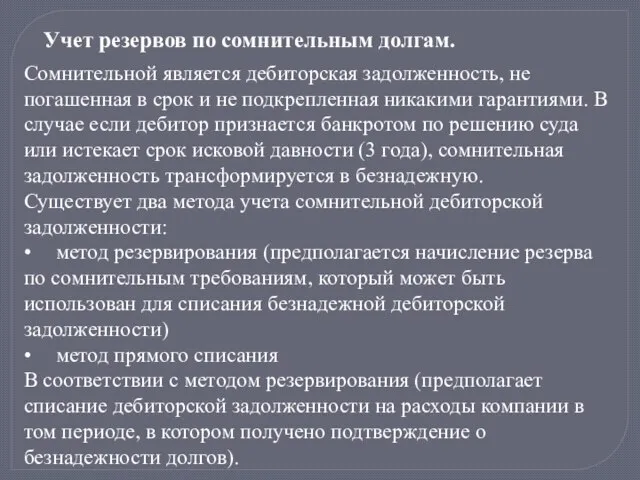 Учет резервов по сомнительным долгам.

Сомнительной является дебиторская задолженность, не погашенная в срок и не подкрепленная никакими гарантиями. В случае если дебитор признается банкротом по решению суда или истекает срок исковой давности (3 года), сомнительная задолженность трансформируется в безнадежную.
Существует два метода учета сомнительной дебиторской задолженности:
• метод резервирования (предполагается начисление резерва по сомнительным требованиям, который может быть использован для списания безнадежной дебиторской задолженности)
• метод прямого списания
В соответствии с методом резервирования (предполагает списание дебиторской задолженности на расходы компании в том периоде, в котором получено подтверждение о безнадежности долгов).